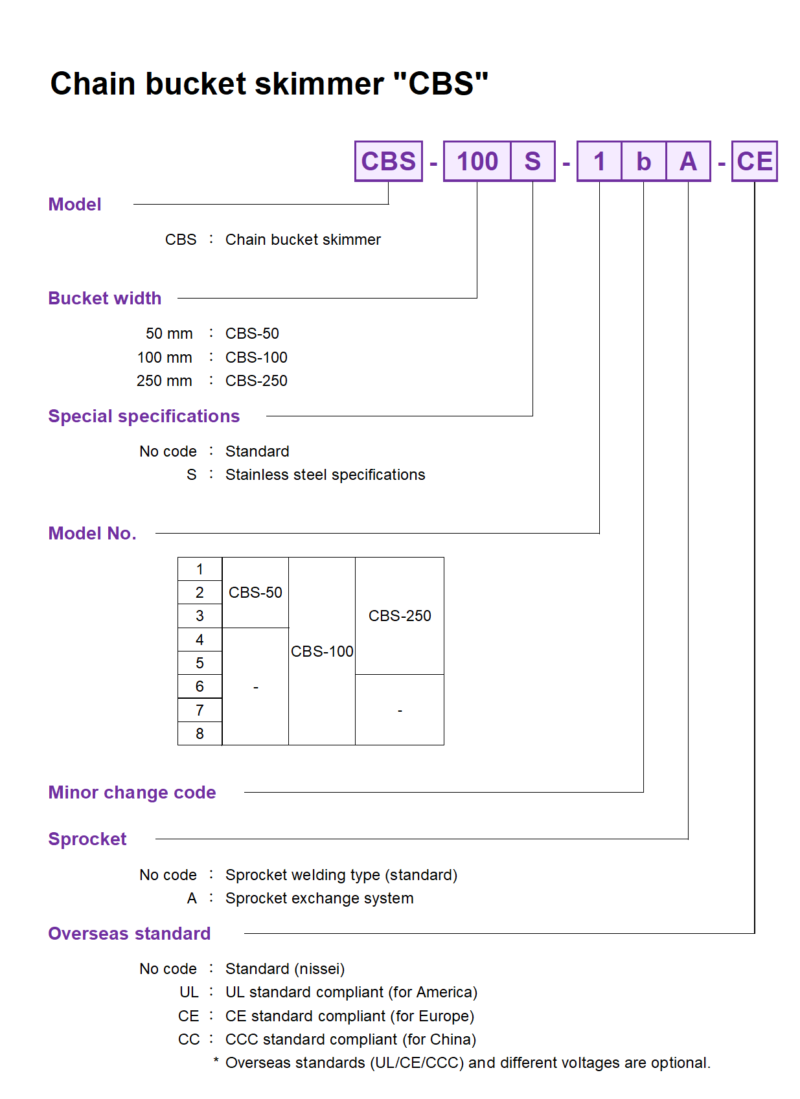 Chain bucket skimmer "CBS"

CBS - 100 S - 1 b A - CE

Model

CBS : Chain bucket skimmer

Bucket width

50 mm : CBS-50
100 mm : CBS-100
250 mm : CBS-250

Special specifications

No code : Standard
S : Stainless steel specifications

Model No.

| 1 | CBS-50 | CBS-100 | CBS-250 |
|---|---|---|---|
| 2 | | | |
| 3 | | | |
| 4 | - | | |
| 5 | | | |
| 6 | | | - |
| 7 | | | |
| 8 | | | |

Minor change code

Sprocket

No code : Sprocket welding type (standard)
A : Sprocket exchange system

Overseas standard

No code : Standard (nissei)
UL : UL standard compliant (for America)
CE : CE standard compliant (for Europe)
CC : CCC standard compliant (for China)
* Overseas standards (UL/CE/CCC) and different voltages are optional.